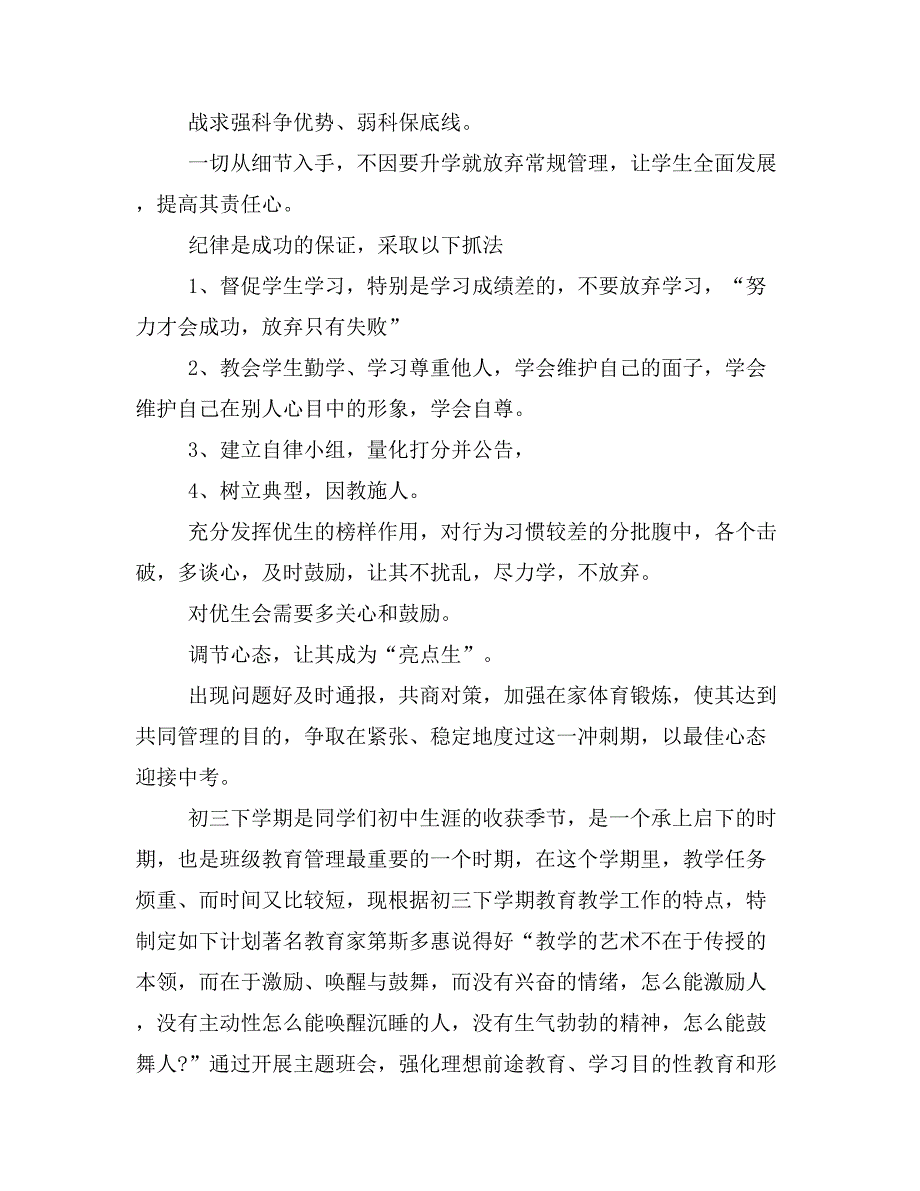 战求强科争优势、弱科保底线。

一切从细节入手，不因要升学就放弃常规管理，让学生全面发展，提高其责任心。

纪律是成功的保证，采取以下抓法

1、督促学生学习，特别是学习成绩差的，不要放弃学习，“努力才会成功，放弃只有失败”

2、教会学生勤学、学习尊重他人，学会维护自己的面子，学会维护自己在别人心目中的形象，学会自尊。

3、建立自律小组，量化打分并公告，

4、树立典型，因教施人。

充分发挥优生的榜样作用，对行为习惯较差的分批腹中，各个击破，多谈心，及时鼓励，让其不扰乱，尽力学，不放弃。

对优生会需要多关心和鼓励。

调节心态，让其成为“亮点生”。

出现问题好及时通报，共商对策，加强在家体育锻炼，使其达到共同管理的目的，争取在紧张、稳定地度过这一冲刺期，以最佳心态迎接中考。

初三下学期是同学们初中生涯的收获季节，是一个承上启下的时期，也是班级教育管理最重要的一个时期，在这个学期里，教学任务烦重、而时间又比较短，现根据初三下学期教育教学工作的特点，特制定如下计划著名教育家第斯多惠说得好“教学的艺术不在于传授的本领，而在于激励、唤醒与鼓舞，而没有兴奋的情绪，怎么能激励人，没有主动性怎么能唤醒沉睡的人，没有生气勃勃的精神，怎么能鼓舞人?”通过开展主题班会，强化理想前途教育、学习目的性教育和形